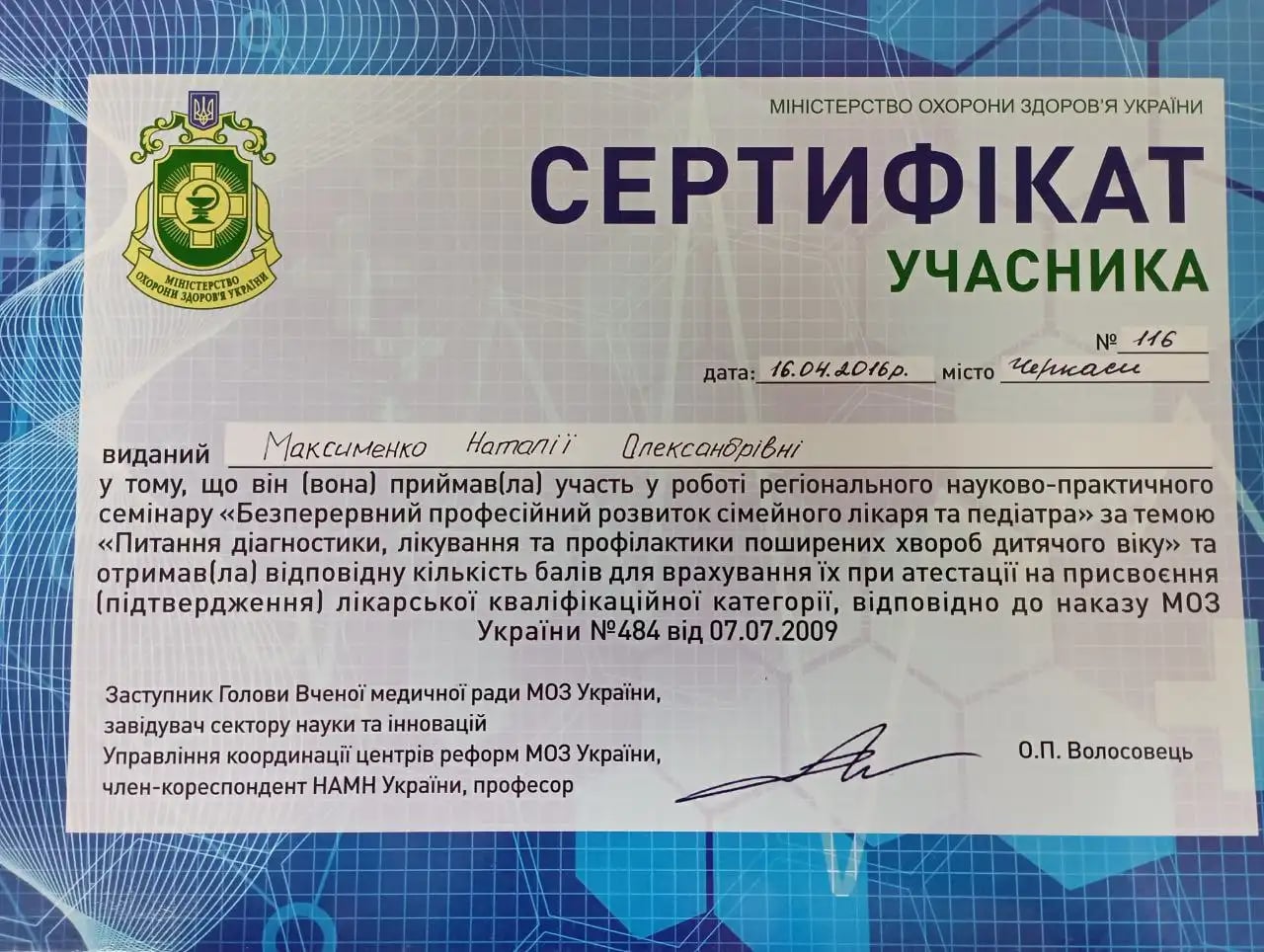 МІНІСТЕРСТВО ОХОРОНИ ЗДОРОВ'Я УКРАЇНИ

МІНІСТЕРСТВО ОХОРОНИ ЗДОРОВ'Я УКРАЇНИ

СЕРТИФІКАТ
УЧАСНИКА

№ 116

дата: 16.04.2016р. місто Черкаси

виданий Максименко Наталії Олександрівні
у тому, що він (вона) приймав(ла) участь у роботі регіонального науково-практичного семінару «Безперервний професійний розвиток сімейного лікаря та педіатра» за темою «Питання діагностики, лікування та профілактики поширених хвороб дитячого віку» та отримав(ла) відповідну кількість балів для врахування їх при атестації на присвоєння (підтвердження) лікарської кваліфікаційної категорії, відповідно до наказу МОЗ України №484 від 07.07.2009

Заступник Голови Вченої медичної ради МОЗ України,
завідувач сектору науки та інновацій
Управління координації центрів реформ МОЗ України,
член-кореспондент НАМН України, професор

О.П. Волосовець